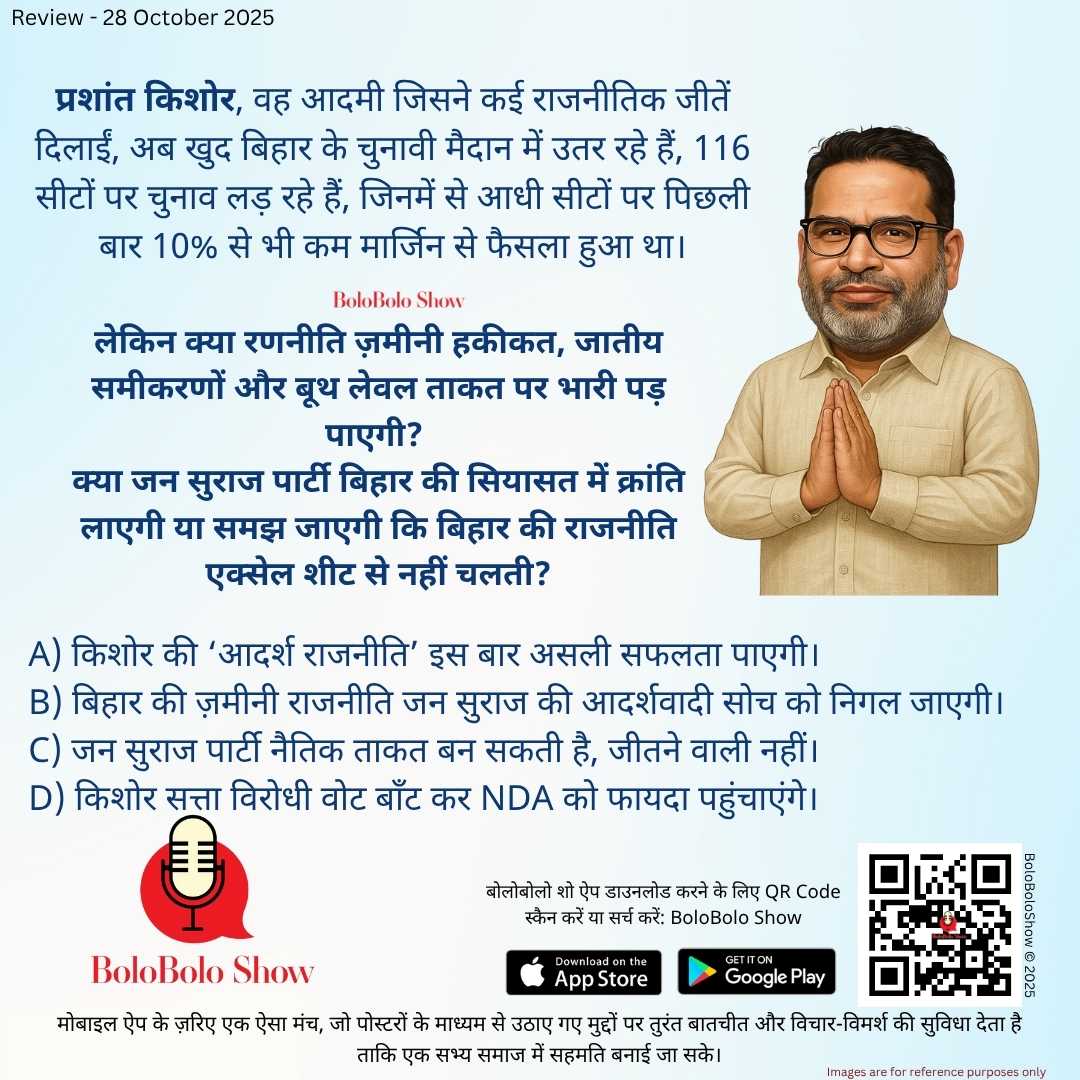 Review - 28 October 2025

प्रशांत किशोर, वह आदमी जिसने कई राजनीतिक जीतें दिलाईं, अब खुद बिहार के चुनावी मैदान में उतर रहे हैं, 116 सीटों पर चुनाव लड़ रहे हैं, जिनमें से आधी सीटों पर पिछली बार 10% से भी कम मार्जिन से फैसला हुआ था।

BoloBolo Show

लेकिन क्या रणनीति ज़मीनी हकीकत, जातीय समीकरणों और बूथ लेवल ताकत पर भारी पड़ पाएगी?
क्या जन सुराज पार्टी बिहार की सियासत में क्रांति लाएगी या समझ जाएगी कि बिहार की राजनीति एक्सेल शीट से नहीं चलती?

A) किशोर की 'आदर्श राजनीति' इस बार असली सफलता पाएगी।
B) बिहार की ज़मीनी राजनीति जन सुराज की आदर्शवादी सोच को निगल जाएगी।
C) जन सुराज पार्टी नैतिक ताकत बन सकती है, जीतने वाली नहीं।
D) किशोर सत्ता विरोधी वोट बाँट कर NDA को फायदा पहुंचाएंगे।

BoloBolo Show

बोलोबोलो शो ऐप डाउनलोड करने के लिए QR Code स्कैन करें या सर्च करें: BoloBolo Show

Download on the App Store
GET IT ON Google Play

BoloBoloShow © 2025

मोबाइल ऐप के ज़रिए एक ऐसा मंच, जो पोस्टरों के माध्यम से उठाए गए मुद्दों पर तुरंत बातचीत और विचार-विमर्श की सुविधा देता है ताकि एक सभ्य समाज में सहमति बनाई जा सके।

Images are for reference purposes only